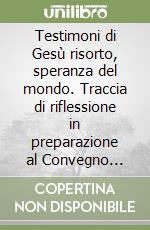 unilibro

Testimoni di Gesù risorto, speranza del mondo. Traccia di riflessione in preparazione al Convegno...

COPERTINA NON DISPONIBILE